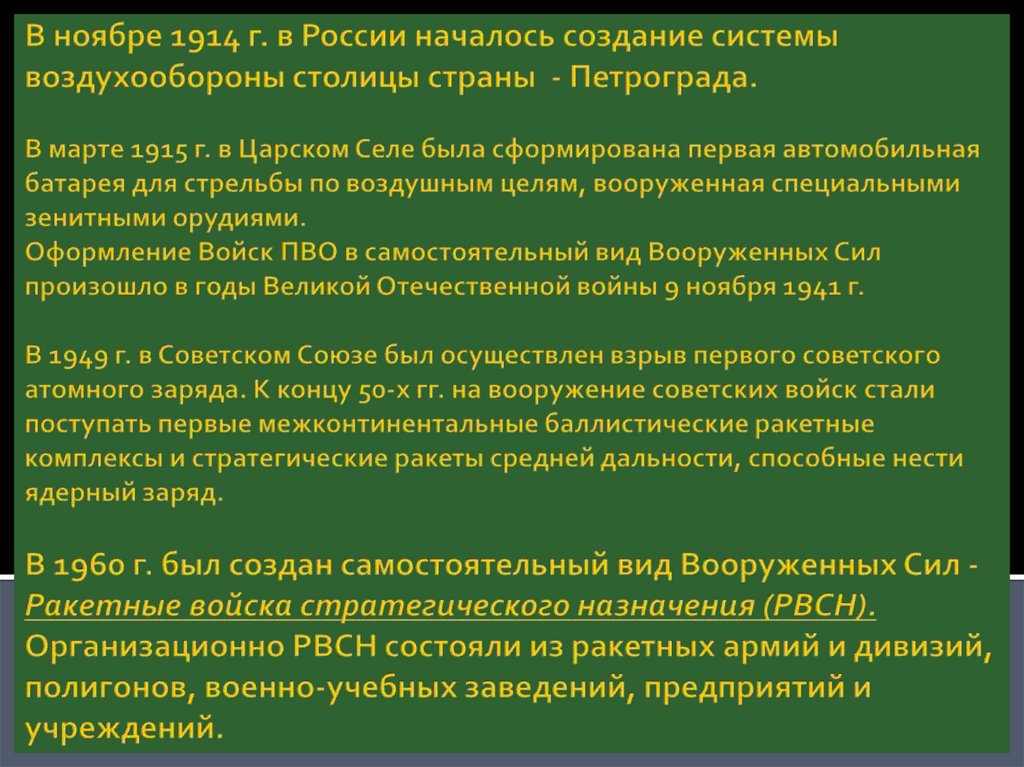 В ноябре 1914 г. в России началось создание системы воздухообороны столицы страны  - Петрограда.

В марте 1915 г. в Царском Селе была сформирована первая автомобильная батарея для стрельбы по воздушным целям, вооруженная специальными зенитными орудиями.
Оформление Войск ПВО в самостоятельный вид Вооруженных Сил произошло в годы Великой Отечественной войны 9 ноября 1941 г.

В 1949 г. в Советском Союзе был осуществлен взрыв первого советского атомного заряда. К концу 50-х гг. на вооружение советских войск стали поступать первые межконтинентальные баллистические ракетные комплексы и стратегические ракеты средней дальности, способные нести ядерный заряд.

В 1960 г. был создан самостоятельный вид Вооруженных Сил - Ракетные войска стратегического назначения (РВСН). Организационно РВСН состояли из ракетных армий и дивизий, полигонов, военно-учебных заведений, предприятий и учреждений.